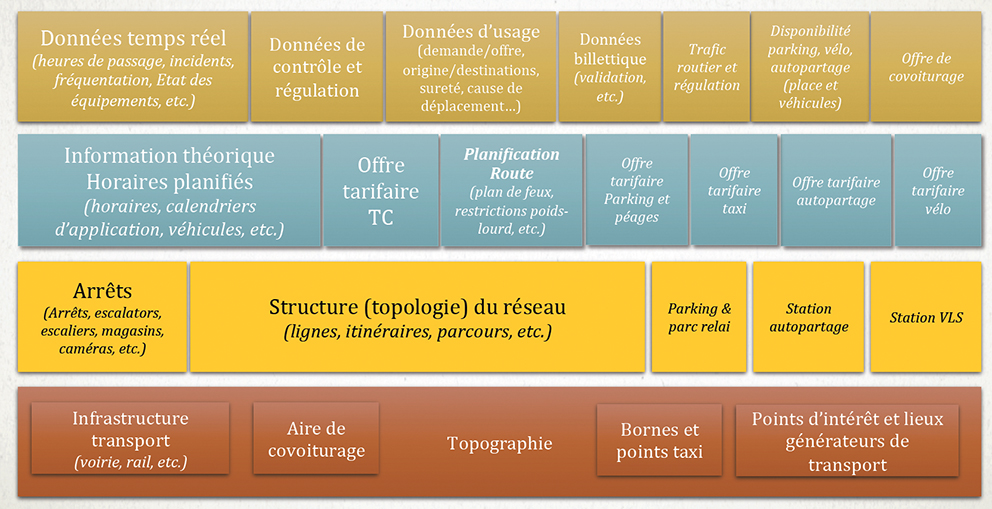 Données temps réel
(heures de passage, incidents, fréquentation, Etat des équipements, etc.)

Données de contrôle et régulation

Données d'usage
(demande/offre, origine/destinations, sureté, cause de déplacement…)

Données billettique
(validation, etc.)

Trafic routier et régulation

Disponibilité parking, vélo, autopartage (place et véhicules)

Offre de covoiturage

Information théorique
Horaires planifiés
(horaires, calendriers d'application, véhicules, etc.)

Offre tarifaire TC

Planification Route
(plan de feux, restrictions poids-lourd, etc.)

Offre tarifaire Parking et péages

Offre tarifaire taxi

Offre tarifaire autopartage

Offre tarifaire vélo

Arrêts
(Arrêts, escalators, escaliers, magasins, caméras, etc.)

Structure (topologie) du réseau
(lignes, itinéraires, parcours, etc.)

Parking & parc relai

Station autopartage

Station VLS

Infrastructure transport
(voirie, rail, etc.)

Aire de covoiturage

Topographie

Bornes et points taxi

Points d'intérêt et lieux générateurs de transport